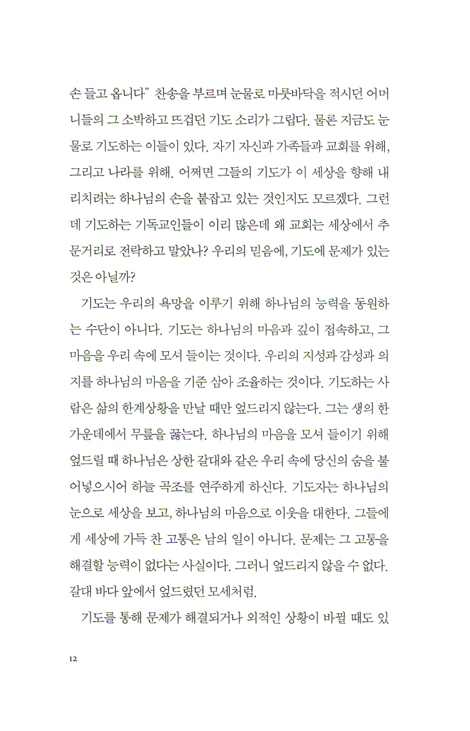 손 들고 옵니다" 찬송을 부르며 눈물로 마룻바닥을 적시던 어머니들의 그 소박하고 뜨겁던 기도 소리가 그립다. 물론 지금도 눈물로 기도하는 이들이 있다. 자기 자신과 가족들과 교회를 위해, 그리고 나라를 위해. 어쩌면 그들의 기도가 이 세상을 향해 내리치려는 하나님의 손을 붙잡고 있는 것인지도 모르겠다. 그런데 기도하는 기독교인들이 이리 많은데 왜 교회는 세상에서 추문거리로 전락하고 말았나? 우리의 믿음에, 기도에 문제가 있는 것은 아닐까?

기도는 우리의 욕망을 이루기 위해 하나님의 능력을 동원하는 수단이 아니다. 기도는 하나님의 마음과 깊이 접속하고, 그 마음을 우리 속에 모셔 들이는 것이다. 우리의 지성과 감성과 의지를 하나님의 마음을 기준 삼아 조율하는 것이다. 기도하는 사람은 삶의 한계상황을 만날 때만 엎드리지 않는다. 그는 생의 한가운데에서 무릎을 꿇는다. 하나님의 마음을 모셔 들이기 위해 엎드릴 때 하나님은 상한 갈대와 같은 우리 속에 당신의 숨을 불어넣으시어 하늘 곡조를 연주하게 하신다. 기도자는 하나님의 눈으로 세상을 보고, 하나님의 마음으로 이웃을 대한다. 그들에게 세상에 가득 찬 고통은 남의 일이 아니다. 문제는 그 고통을 해결할 능력이 없다는 사실이다. 그러니 엎드리지 않을 수 없다. 갈대 바다 앞에서 엎드렸던 모세처럼.

기도를 통해 문제가 해결되거나 외적인 상황이 바뀔 때도 있

12